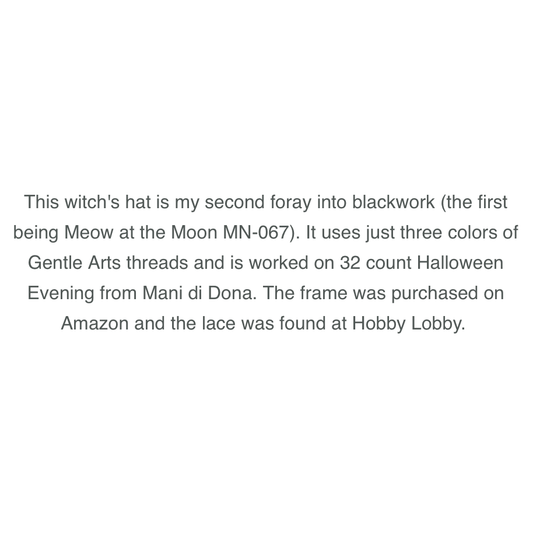 This witch's hat is my second foray into blackwork (the first being Meow at the Moon MN-067). It uses just three colors of Gentle Arts threads and is worked on 32 count Halloween Evening from Mani di Dona. The frame was purchased on Amazon and the lace was found at Hobby Lobby.